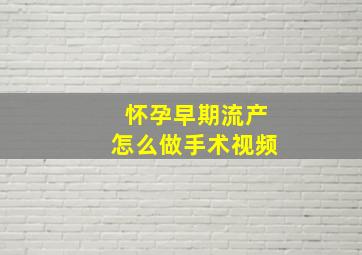 怀孕早期流产
怎么做手术视频